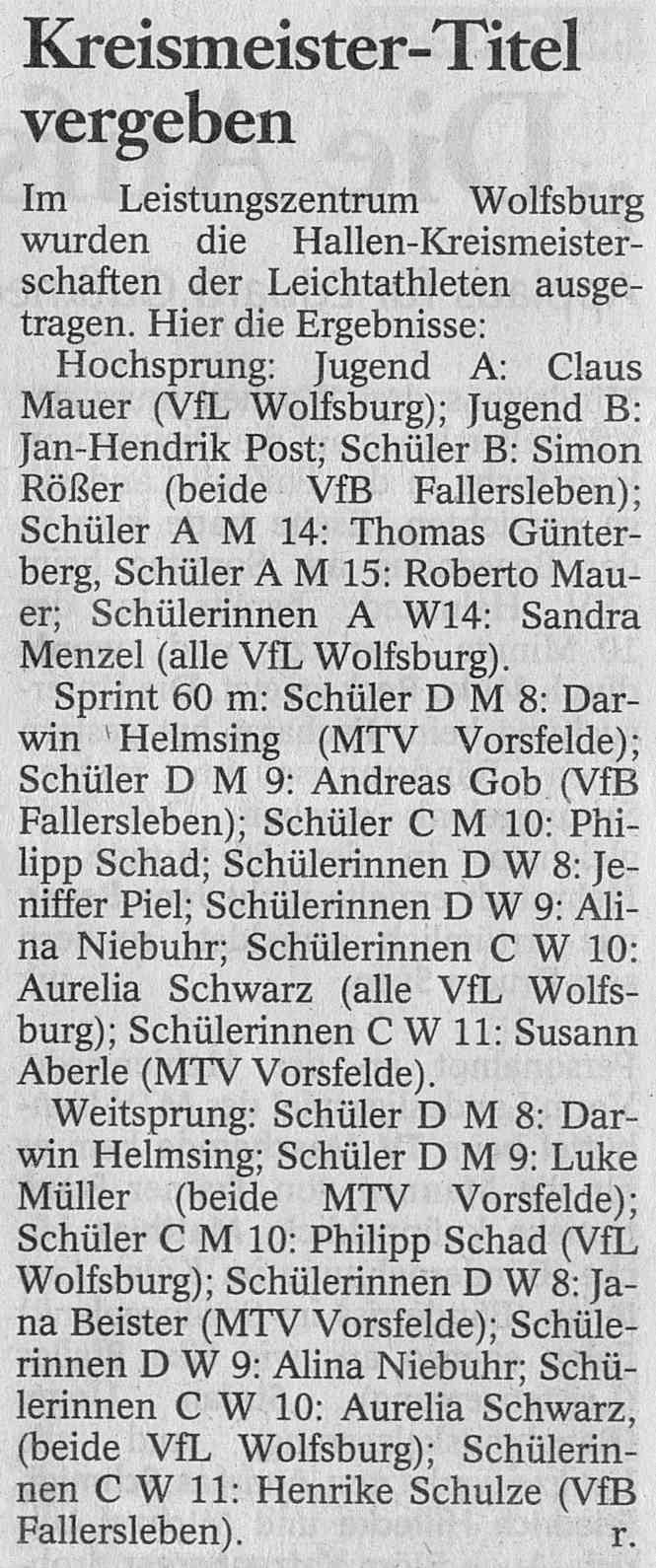 Kreismeister-Titel vergeben

Im Leistungszentrum Wolfsburg wurden die Hallen-Kreismeisterschaften der Leichtathleten ausgetragen. Hier die Ergebnisse:

Hochsprung: Jugend A: Claus Mauer (VfL Wolfsburg); Jugend B: Jan-Hendrik Post; Schüler B: Simon Rößer (beide VfB Fallersleben); Schüler A M 14: Thomas Günterberg, Schüler A M 15: Roberto Mauer; Schülerinnen A W14: Sandra Menzel (alle VfL Wolfsburg).

Sprint 60 m: Schüler D M 8: Darwin Helmsing (MTV Vorsfelde); Schüler D M 9: Andreas Gob (VfB Fallersleben); Schüler C M 10: Philipp Schad; Schülerinnen D W 8: Jeniffer Piel; Schülerinnen D W 9: Alina Niebuhr; Schülerinnen C W 10: Aurelia Schwarz (alle VfL Wolfsburg); Schülerinnen C W 11: Susann Aberle (MTV Vorsfelde).

Weitsprung: Schüler D M 8: Darwin Helmsing; Schüler D M 9: Luke Müller (beide MTV Vorsfelde); Schüler C M 10: Philipp Schad (VfL Wolfsburg); Schülerinnen D W 8: Jana Beister (MTV Vorsfelde); Schülerinnen D W 9: Alina Niebuhr; Schülerinnen C W 10: Aurelia Schwarz, (beide VfL Wolfsburg); Schülerinnen C W 11: Henrike Schulze (VfB Fallersleben). r.